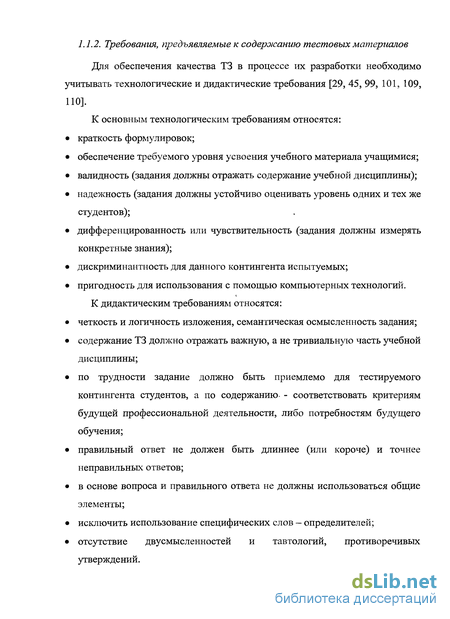 1.1.2. Требования, предъявляемые к содержанию тестовых материалов

Для обеспечения качества ТЗ в процессе их разработки необходимо учитывать технологические и дидактические требования [29, 45, 99, 101, 109, 110].

К основным технологическим требованиям относятся:

• краткость формулировок;
• обеспечение требуемого уровня усвоения учебного материала учащимися;
• валидность (задания должны отражать содержание учебной дисциплины);
• надежность (задания должны устойчиво оценивать уровень одних и тех же студентов);
• дифференцированность или чувствительность (задания должны измерять конкретные знания);
• дискриминантность для данного контингента испытуемых;
• пригодность для использования с помощью компьютерных технологий.

К дидактическим требованиям относятся:

• четкость и логичность изложения, семантическая осмысленность задания;
• содержание ТЗ должно отражать важную, а не тривиальную часть учебной дисциплины;
• по трудности задание должно быть приемлемо для тестируемого контингента студентов, а по содержанию - соответствовать критериям будущей профессиональной деятельности, либо потребностям будущего обучения;
• правильный ответ не должен быть длиннее (или короче) и точнее неправильных ответов;
• в основе вопроса и правильного ответа не должны использоваться общие элементы;
• исключить использование специфических слов – определителей;
• отсутствие двусмысленностей и тавтологий, противоречивых утверждений.

dsLib.net
библиотека диссертаций